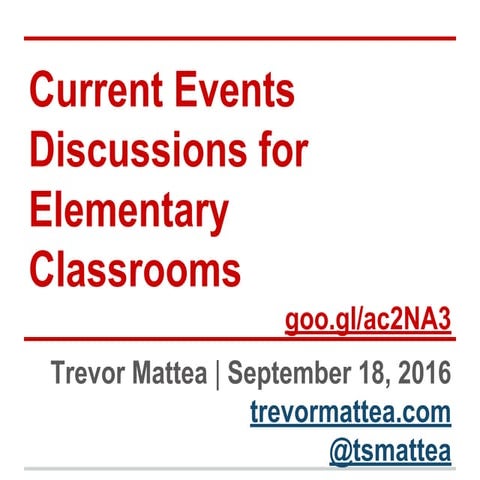 Current Events Discussions for Elementary Classrooms

goo.gl/ac2NA3

Trevor Mattea | September 18, 2016

trevormattea.com

@tsmattea